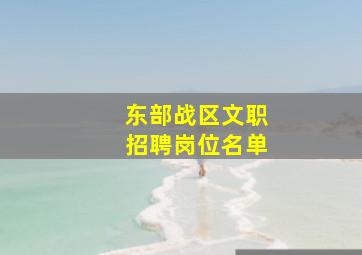 东部战区文职
招聘岗位名单